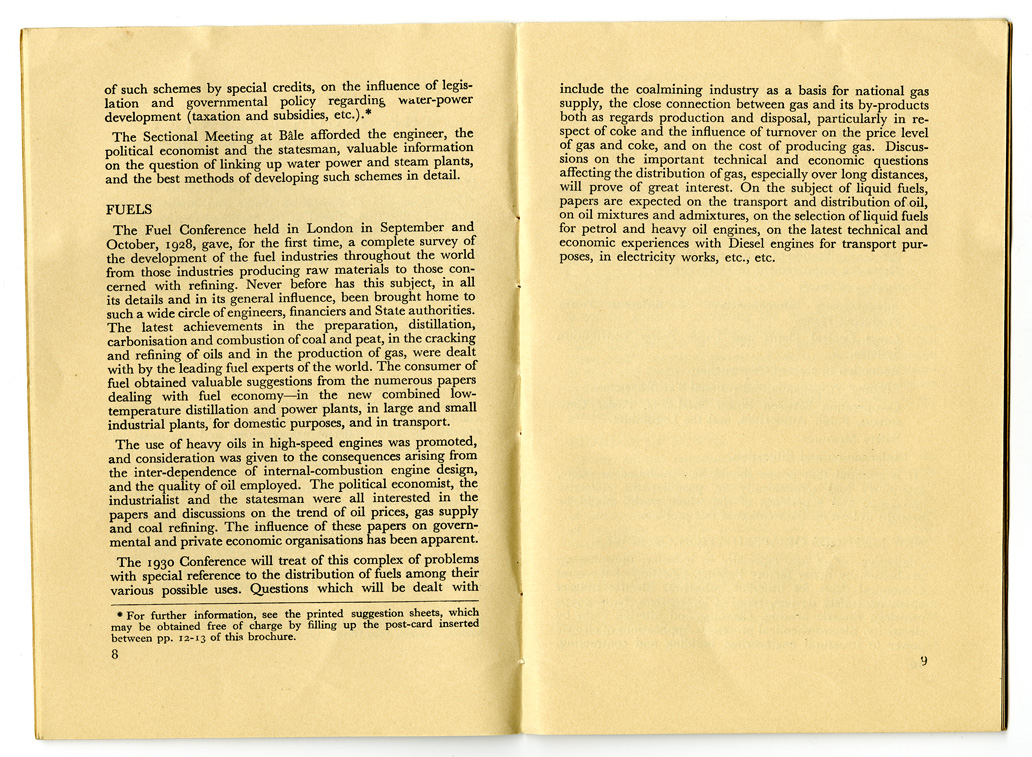 of such schemes by special credits, on the influence of legislation and governmental policy regarding water-power development (taxation and subsidies, etc.).*

The Sectional Meeting at Bâle afforded the engineer, the political economist and the statesman, valuable information on the question of linking up water power and steam plants, and the best methods of developing such schemes in detail.

FUELS

The Fuel Conference held in London in September and October, 1928, gave, for the first time, a complete survey of the development of the fuel industries throughout the world from those industries producing raw materials to those concerned with refining. Never before has this subject, in all its details and in its general influence, been brought home to such a wide circle of engineers, financiers and State authorities. The latest achievements in the preparation, distillation, carbonisation and combustion of coal and peat, in the cracking and refining of oils and in the production of gas, were dealt with by the leading fuel experts of the world. The consumer of fuel obtained valuable suggestions from the numerous papers dealing with fuel economy—in the new combined low-temperature distillation and power plants, in large and small industrial plants, for domestic purposes, and in transport.

The use of heavy oils in high-speed engines was promoted, and consideration was given to the consequences arising from the inter-dependence of internal-combustion engine design, and the quality of oil employed. The political economist, the industrialist and the statesman were all interested in the papers and discussions on the trend of oil prices, gas supply and coal refining. The influence of these papers on governmental and private economic organisations has been apparent.

The 1930 Conference will treat of this complex of problems with special reference to the distribution of fuels among their various possible uses. Questions which will be dealt with

* For further information, see the printed suggestion sheets, which may be obtained free of charge by filling up the post-card inserted between pp. 12-13 of this brochure.

8

include the coalmining industry as a basis for national gas supply, the close connection between gas and its by-products both as regards production and disposal, particularly in respect of coke and the influence of turnover on the price level of gas and coke, and on the cost of producing gas. Discussions on the important technical and economic questions affecting the distribution of gas, especially over long distances, will prove of great interest. On the subject of liquid fuels, papers are expected on the transport and distribution of oil, on oil mixtures and admixtures, on the selection of liquid fuels for petrol and heavy oil engines, on the latest technical and economic experiences with Diesel engines for transport purposes, in electricity works, etc., etc.

9